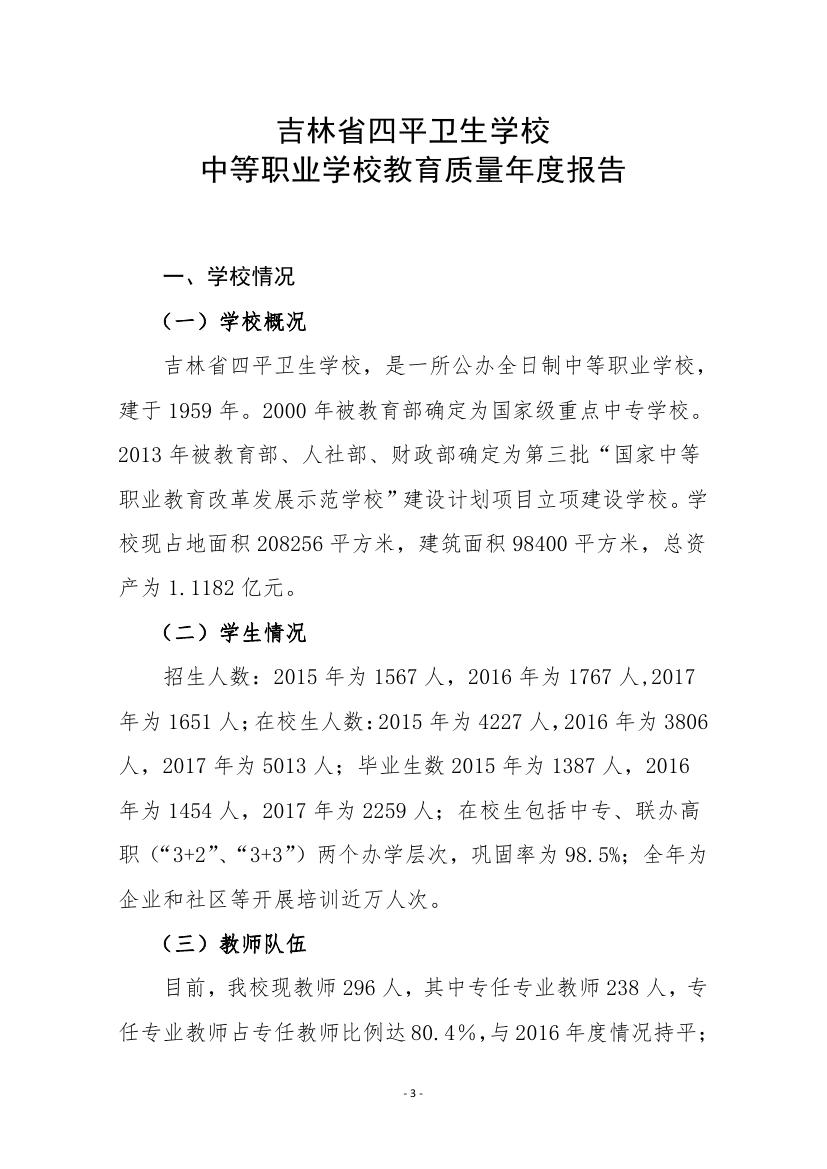 吉林省四平卫生学校
中等职业学校教育质量年度报告

一、学校情况

（一）学校概况

吉林省四平卫生学校，是一所公办全日制中等职业学校，建于 1959 年。2000 年被教育部确定为国家级重点中专学校。2013 年被教育部、人社部、财政部确定为第三批“国家中等职业教育改革发展示范学校”建设计划项目立项建设学校。学校现占地面积 208256 平方米，建筑面积 98400 平方米，总资产为 1.1182 亿元。

（二）学生情况

招生人数：2015 年为 1567 人，2016 年为 1767 人,2017 年为 1651 人；在校生人数：2015 年为 4227 人，2016 年为 3806 人，2017 年为 5013 人；毕业生数 2015 年为 1387 人，2016 年为 1454 人，2017 年为 2259 人；在校生包括中专、联办高职（“3+2”、“3+3”）两个办学层次，巩固率为 98.5%；全年为企业和社区等开展培训近万人次。

（三）教师队伍

目前，我校现教师 296 人，其中专任专业教师 238 人，专任专业教师占专任教师比例达 80.4%，与 2016 年度情况持平；

- 3 -